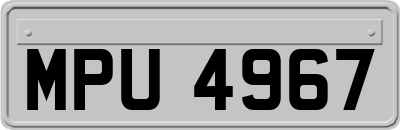 MPU 4967